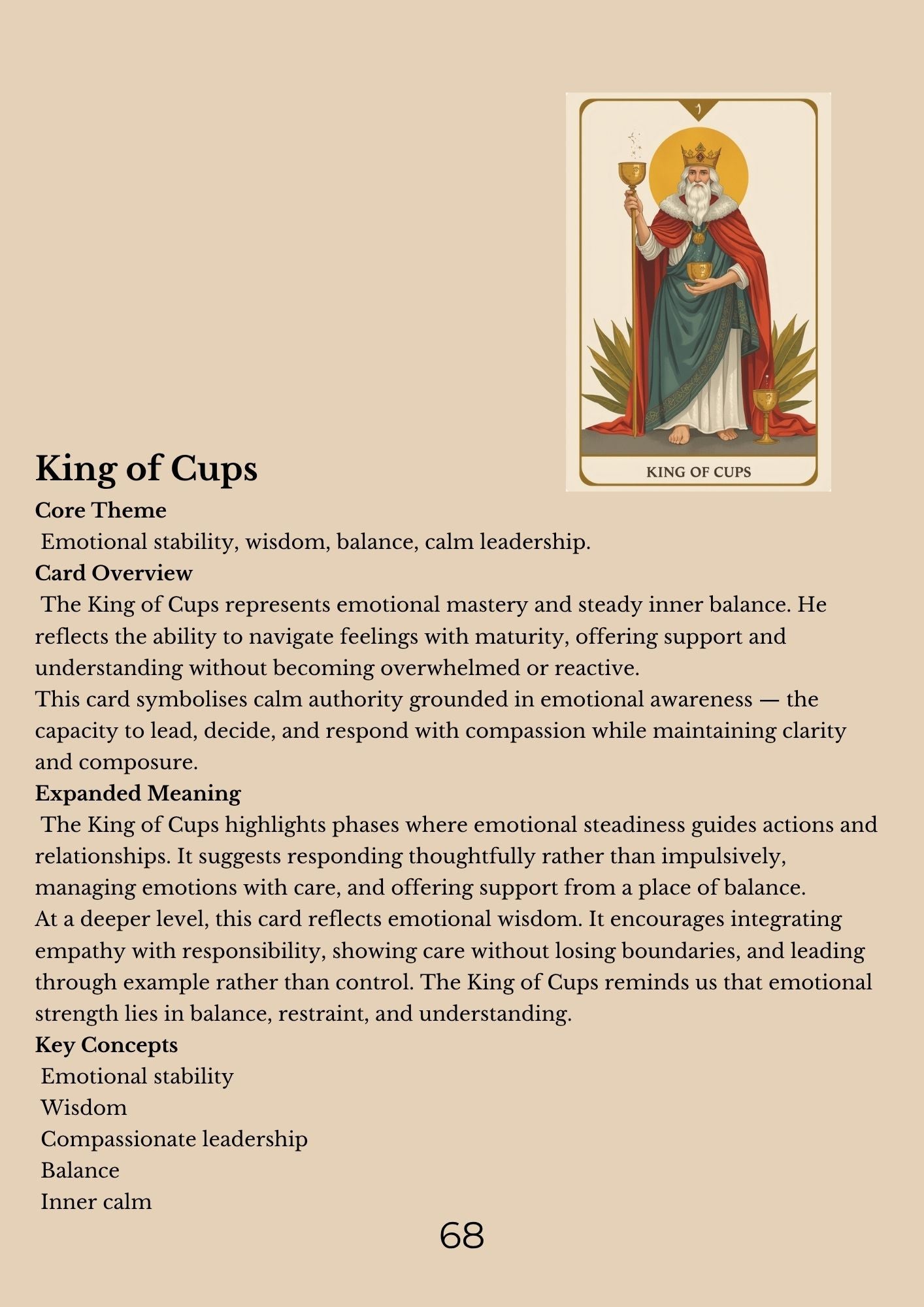 KING OF CUPS

King of Cups

Core Theme

Emotional stability, wisdom, balance, calm leadership.

Card Overview

The King of Cups represents emotional mastery and steady inner balance. He reflects the ability to navigate feelings with maturity, offering support and understanding without becoming overwhelmed or reactive.

This card symbolises calm authority grounded in emotional awareness — the capacity to lead, decide, and respond with compassion while maintaining clarity and composure.

Expanded Meaning

The King of Cups highlights phases where emotional steadiness guides actions and relationships. It suggests responding thoughtfully rather than impulsively, managing emotions with care, and offering support from a place of balance.

At a deeper level, this card reflects emotional wisdom. It encourages integrating empathy with responsibility, showing care without losing boundaries, and leading through example rather than control. The King of Cups reminds us that emotional strength lies in balance, restraint, and understanding.

Key Concepts

Emotional stability
Wisdom
Compassionate leadership
Balance
Inner calm

68